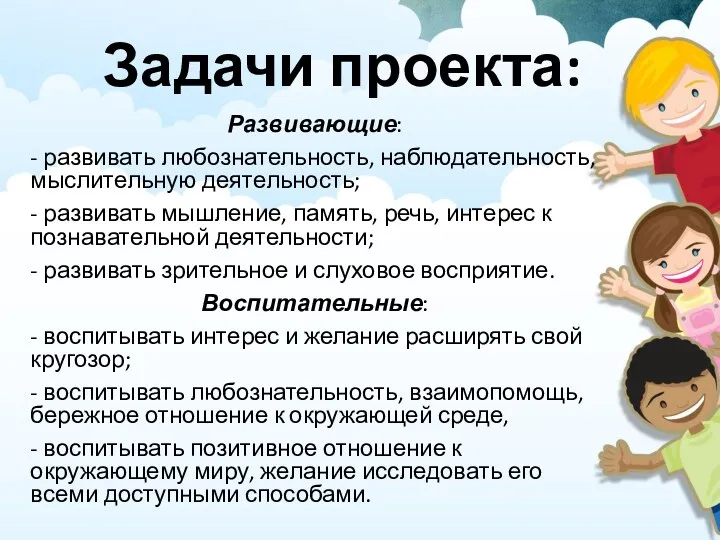 Задачи проекта:

Развивающие:

- развивать любознательность, наблюдательность, мыслительную деятельность;

- развивать мышление, память, речь, интерес к познавательной деятельности;

- развивать зрительное и слуховое восприятие.

Воспитательные:

- воспитывать интерес и желание расширять свой кругозор;

- воспитывать любознательность, взаимопомощь, бережное отношение к окружающей среде,

- воспитывать позитивное отношение к окружающему миру, желание исследовать его всеми доступными способами.